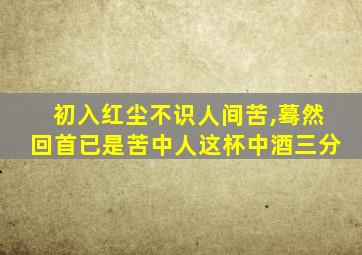 初入红尘不识人间苦,蓦然回首已是苦中人这杯中酒三分